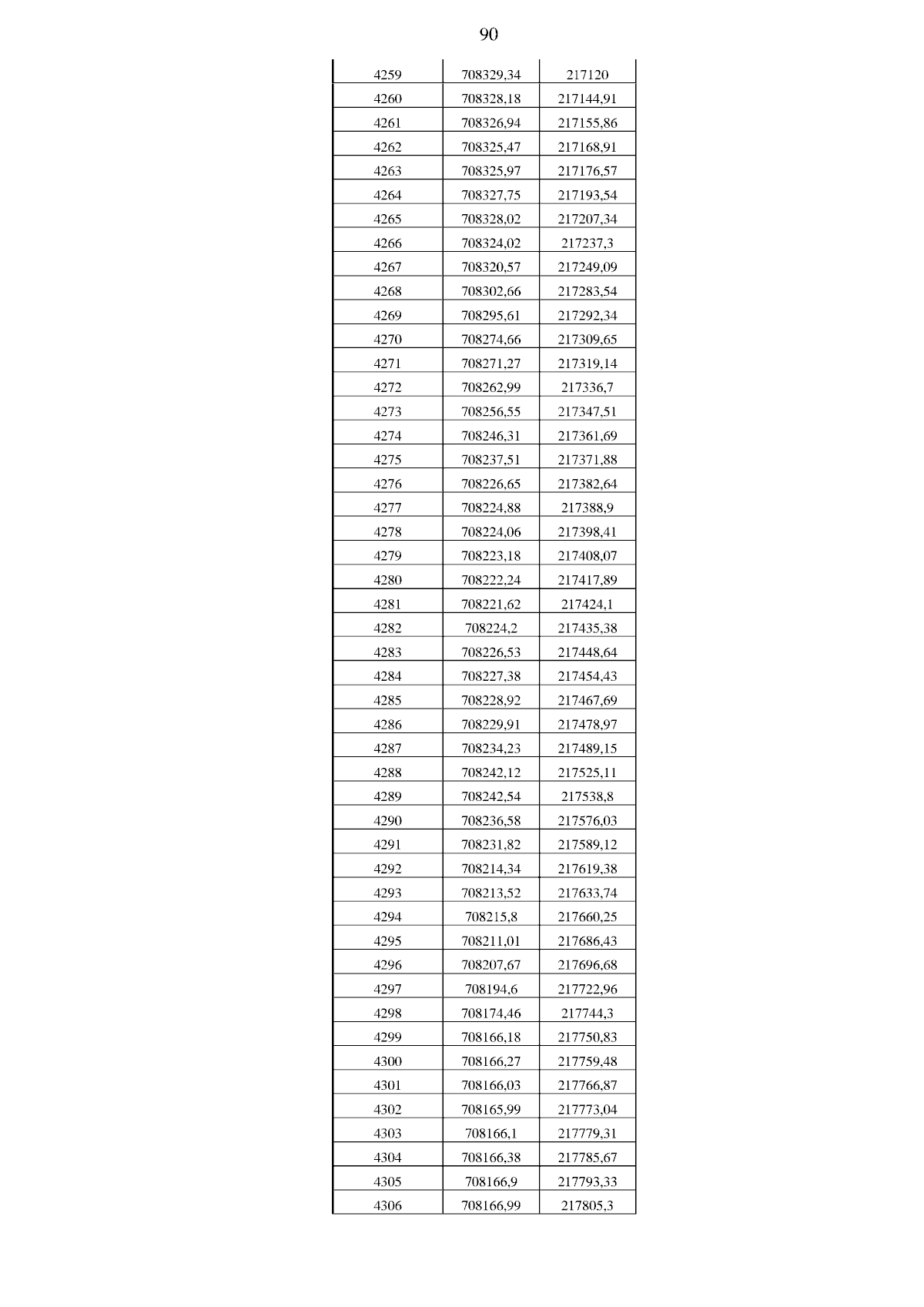 90

| | | |
|---|---|---|
| 4259 | 708329,34 | 217120 |
| 4260 | 708328,18 | 217144,91 |
| 4261 | 708326,94 | 217155,86 |
| 4262 | 708325,47 | 217168,91 |
| 4263 | 708325,97 | 217176,57 |
| 4264 | 708327,75 | 217193,54 |
| 4265 | 708328,02 | 217207,34 |
| 4266 | 708324,02 | 217237,3 |
| 4267 | 708320,57 | 217249,09 |
| 4268 | 708302,66 | 217283,54 |
| 4269 | 708295,61 | 217292,34 |
| 4270 | 708274,66 | 217309,65 |
| 4271 | 708271,27 | 217319,14 |
| 4272 | 708262,99 | 217336,7 |
| 4273 | 708256,55 | 217347,51 |
| 4274 | 708246,31 | 217361,69 |
| 4275 | 708237,51 | 217371,88 |
| 4276 | 708226,65 | 217382,64 |
| 4277 | 708224,88 | 217388,9 |
| 4278 | 708224,06 | 217398,41 |
| 4279 | 708223,18 | 217408,07 |
| 4280 | 708222,24 | 217417,89 |
| 4281 | 708221,62 | 217424,1 |
| 4282 | 708224,2 | 217435,38 |
| 4283 | 708226,53 | 217448,64 |
| 4284 | 708227,38 | 217454,43 |
| 4285 | 708228,92 | 217467,69 |
| 4286 | 708229,91 | 217478,97 |
| 4287 | 708234,23 | 217489,15 |
| 4288 | 708242,12 | 217525,11 |
| 4289 | 708242,54 | 217538,8 |
| 4290 | 708236,58 | 217576,03 |
| 4291 | 708231,82 | 217589,12 |
| 4292 | 708214,34 | 217619,38 |
| 4293 | 708213,52 | 217633,74 |
| 4294 | 708215,8 | 217660,25 |
| 4295 | 708211,01 | 217686,43 |
| 4296 | 708207,67 | 217696,68 |
| 4297 | 708194,6 | 217722,96 |
| 4298 | 708174,46 | 217744,3 |
| 4299 | 708166,18 | 217750,83 |
| 4300 | 708166,27 | 217759,48 |
| 4301 | 708166,03 | 217766,87 |
| 4302 | 708165,99 | 217773,04 |
| 4303 | 708166,1 | 217779,31 |
| 4304 | 708166,38 | 217785,67 |
| 4305 | 708166,9 | 217793,33 |
| 4306 | 708166,99 | 217805,3 |